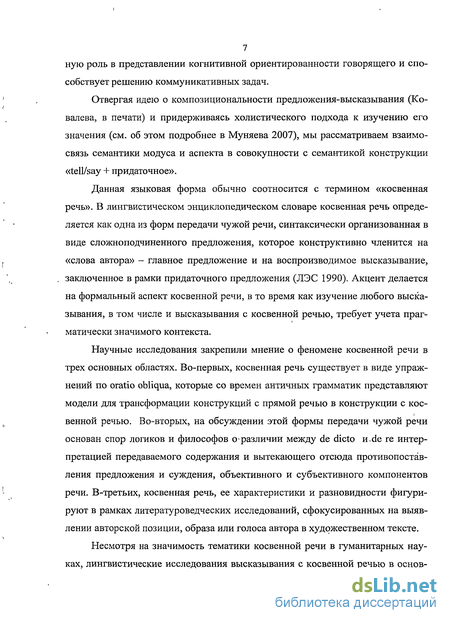 7

ную роль в представлении когнитивной ориентированности говорящего и способствует решению коммуникативных задач.

Отвергая идею о композициональности предложения-высказывания (Ковалева, в печати) и придерживаясь холистического подхода к изучению его значения (см. об этом подробнее в Муняева 2007), мы рассматриваем взаимосвязь семантики модуса и аспекта в совокупности с семантикой конструкции «tell/say + придаточное».

Данная языковая форма обычно соотносится с термином «косвенная речь». В лингвистическом энциклопедическом словаре косвенная речь определяется как одна из форм передачи чужой речи, синтаксически организованная в виде сложноподчиненного предложения, которое конструктивно членится на «слова автора» – главное предложение и на воспроизводимое высказывание, заключенное в рамки придаточного предложения (ЛЭС 1990). Акцент делается на формальный аспект косвенной речи, в то время как изучение любого высказывания, в том числе и высказывания с косвенной речью, требует учета прагматически значимого контекста.

Научные исследования закрепили мнение о феномене косвенной речи в трех основных областях. Во-первых, косвенная речь существует в виде упражнений по oratio obliqua, которые со времен античных грамматик представляют модели для трансформации конструкций с прямой речью в конструкции с косвенной речью. Во-вторых, на обсуждении этой формы передачи чужой речи основан спор логиков и философов о различии между de dicto и de re интерпретацией передаваемого содержания и вытекающего отсюда противопоставления предложения и суждения, объективного и субъективного компонентов речи. В-третьих, косвенная речь, ее характеристики и разновидности фигурируют в рамках литературоведческих исследований, сфокусированных на выявлении авторской позиции, образа или голоса автора в художественном тексте.

Несмотря на значимость тематики косвенной речи в гуманитарных науках, лингвистические исследования высказывания с косвенной речью в основ-

dsLib.net
библиотека диссертаций